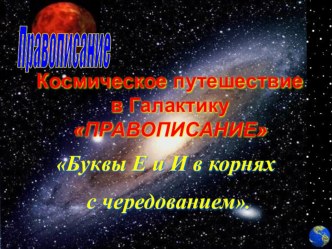 Правописание

Космическое путешествие в Галактику «ПРАВОПИСАНИЕ»

«Буквы Е и И в корнях с чередованием».